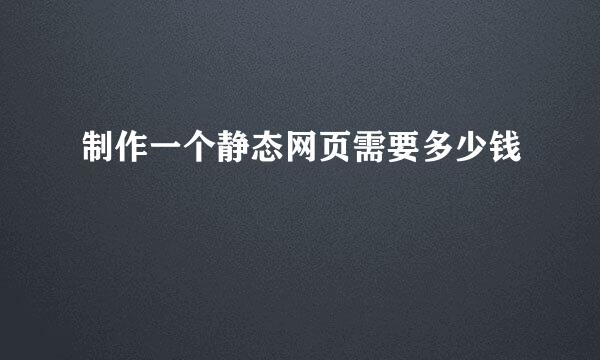 制作一个静态网页需要多少钱